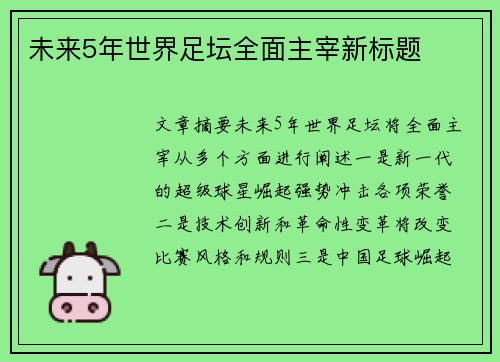 未来5年世界足坛全面主宰新标题

文章摘要未来5年世界足坛将全面主宰从多个方面进行阐述一是新一代的超级球星崛起强势冲击各项荣誉二是技术创新和革命性变革将改变比赛风格和规则三是中国足球崛起